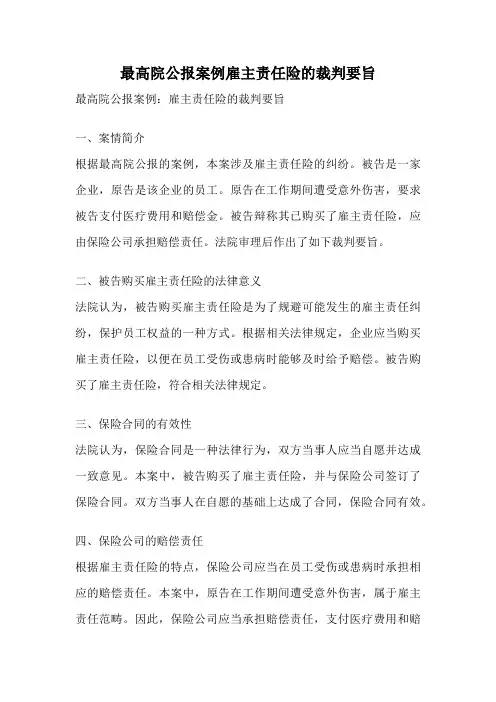 最高院公报案例雇主责任险的裁判要旨

最高院公报案例：雇主责任险的裁判要旨

一、案情简介

根据最高院公报的案例，本案涉及雇主责任险的纠纷。被告是一家企业，原告是该企业的员工。原告在工作期间遭受意外伤害，要求被告支付医疗费用和赔偿金。被告辩称其已购买了雇主责任险，应由保险公司承担赔偿责任。法院审理后作出了如下裁判要旨。

二、被告购买雇主责任险的法律意义

法院认为，被告购买雇主责任险是为了规避可能发生的雇主责任纠纷，保护员工权益的一种方式。根据相关法律规定，企业应当购买雇主责任险，以便在员工受伤或患病时能够及时给予赔偿。被告购买了雇主责任险，符合相关法律规定。

三、保险合同的有效性

法院认为，保险合同是一种法律行为，双方当事人应当自愿并达成一致意见。本案中，被告购买了雇主责任险，并与保险公司签订了保险合同。双方当事人在自愿的基础上达成了合同，保险合同有效。

四、保险公司的赔偿责任

根据雇主责任险的特点，保险公司应当在员工受伤或患病时承担相应的赔偿责任。本案中，原告在工作期间遭受意外伤害，属于雇主责任范畴。因此，保险公司应当承担赔偿责任，支付医疗费用和赔